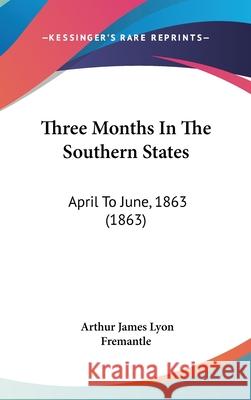 —KESSINGER'S RARE REPRINTS—

Three Months In The Southern States

April To June, 1863 (1863)

Arthur James Lyon Fremantle

Kraina Książek